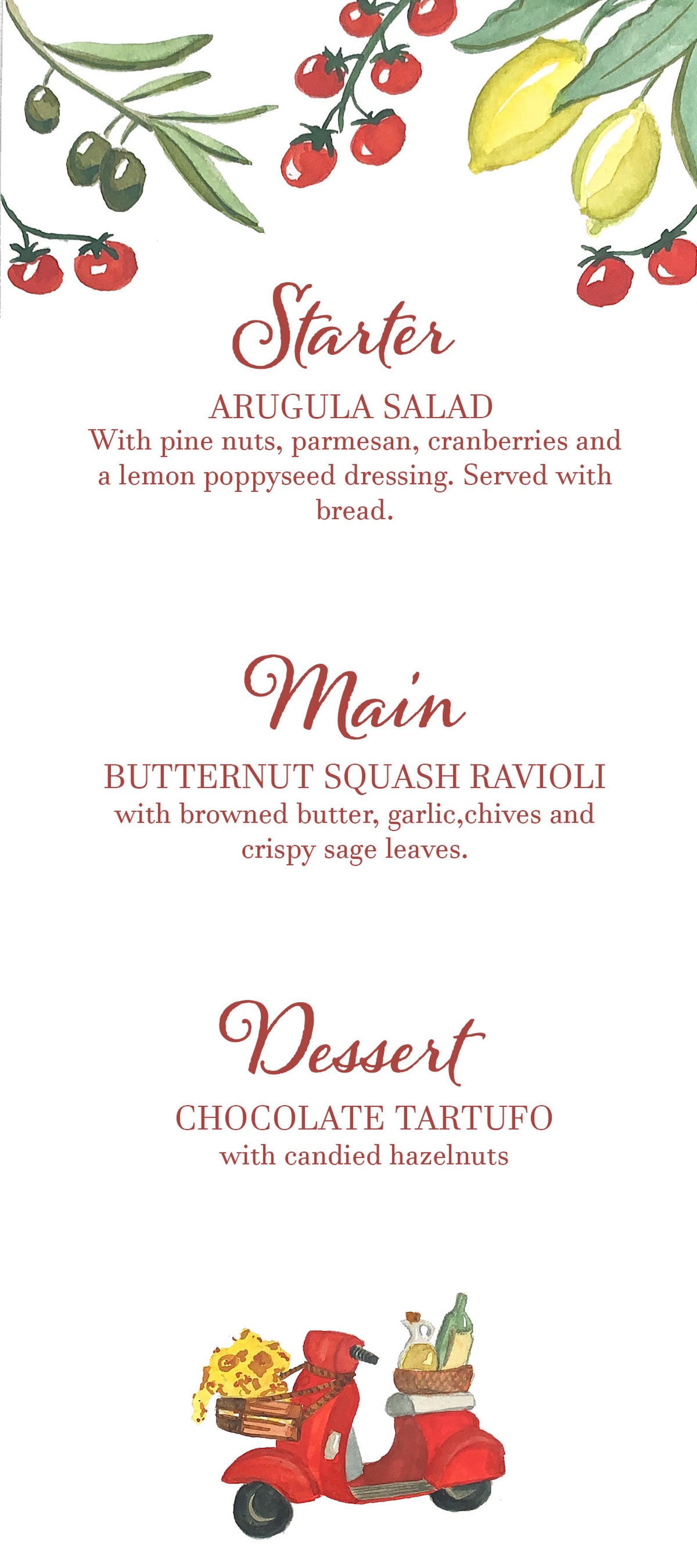 Starter

ARUGULA SALAD
With pine nuts, parmesan, cranberries and a lemon poppyseed dressing. Served with bread.

Main

BUTTERNUT SQUASH RAVIOLI
with browned butter, garlic,chives and crispy sage leaves.

Dessert

CHOCOLATE TARTUFO
with candied hazelnuts